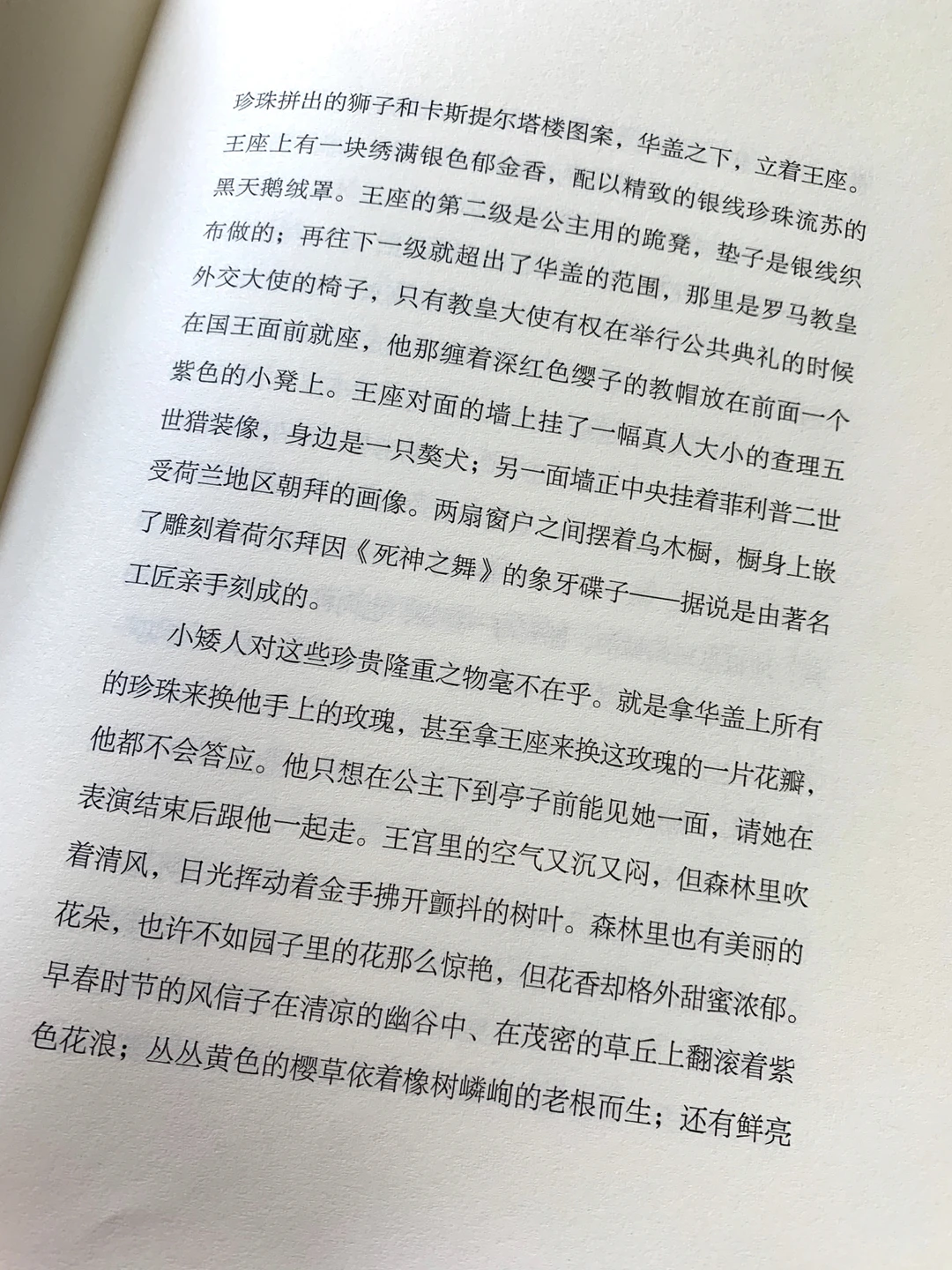 珍珠拼出的狮子和卡斯提尔塔楼图案，华盖之下，立着王座。王座上有一块绣满银色郁金香，配以精致的银线珍珠流苏的黑天鹅绒罩。王座的第二级是公主用的跪凳，垫子是银线织布做的；再往下一级就超出了华盖的范围，那里是罗马教皇外交大使的椅子，只有教皇大使有权在举行公共典礼的时候在国王面前就座，他那缠着深红色缨子的教帽放在前面一个紫色的小凳上。王座对面的墙上挂了一幅真人大小的查理五世猎装像，身边是一只獒犬；另一面墙正中央挂着菲利普二世受荷兰地区朝拜的画像。两扇窗户之间摆着乌木橱，橱身上嵌了雕刻着荷尔拜因《死神之舞》的象牙碟子——据说是由著名工匠亲手刻成的。

小矮人对这些珍贵隆重之物毫不在乎。就是拿华盖上所有的珍珠来换他手上的玫瑰，甚至拿王座来换这玫瑰的一片花瓣，他都不会答应。他只想在公主下到亭子前能见她一面，请她在表演结束后跟他一起走。王宫里的空气又沉又闷，但森林里吹着清风，日光挥动着金手拂开颤抖的树叶。森林里也有美丽的花朵，也许不如园子里的花那么惊艳，但花香却格外甜蜜浓郁。早春时节的风信子在清凉的幽谷中、在茂密的草丘上翻滚着紫色花浪；丛丛黄色的樱草依着橡树嶙峋的老根而生；还有鲜亮